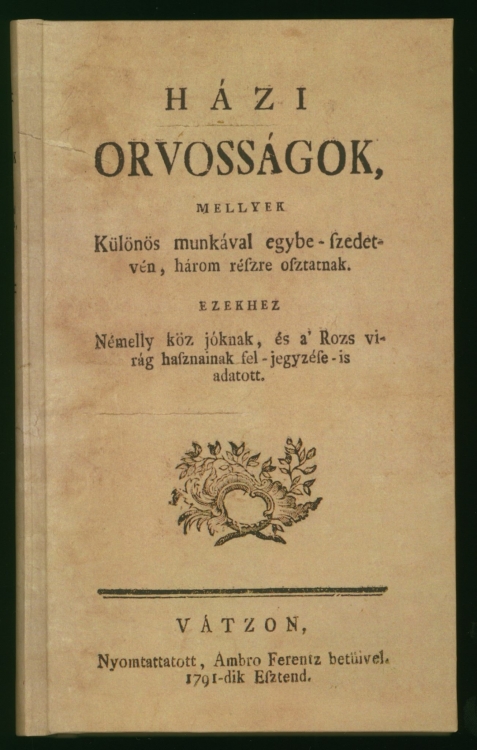 HÁZI
ORVOSSÁGOK,

MELLYEK

Különös munkával egybe-ſzedetvén, három réſzre osztatnak.

EZEKHEZ

Némelly köz jóknak, és a' Rozs virág haſznainak fel-jegyzéſe-is adatott.

VÁTZON,

Nyomtattatott, Ambro Ferentz betüivel. 1791-dik Eſztend.